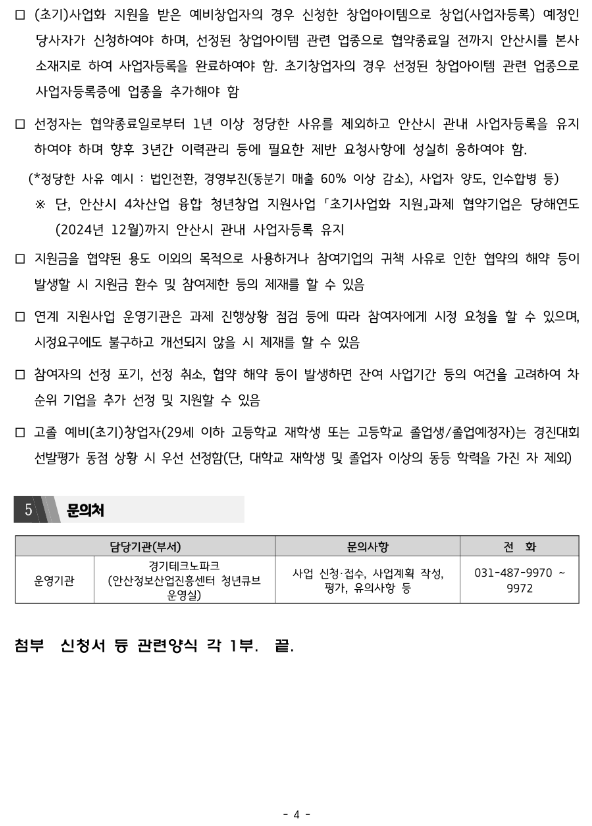 □ (초기)사업화 지원을 받은 예비창업자의 경우 신청한 창업아이템으로 창업(사업자등록) 예정인 당사자가 신청하여야 하며, 선정된 창업아이템 관련 업종으로 협약종료일 전까지 안산시를 본사 소재지로 하여 사업자등록을 완료하여야 함. 초기창업자의 경우 선정된 창업아이템 관련 업종으로 사업자등록증에 업종을 추가해야 함

□ 선정자는 협약종료일로부터 1년 이상 정당한 사유를 제외하고 안산시 관내 사업자등록을 유지하여야 하며 향후 3년간 이력관리 등에 필요한 제반 요청사항에 성실히 응하여야 함.

(*정당한 사유 예시 : 법인전환, 경영부진(동분기 매출 60% 이상 감소), 사업자 양도, 인수합병 등)

※ 단, 안산시 4차산업 융합 청년창업 지원사업 「초기사업화 지원」과제 협약기업은 당해연도(2024년 12월)까지 안산시 관내 사업자등록 유지

□ 지원금을 협약된 용도 이외의 목적으로 사용하거나 참여기업의 귀책 사유로 인한 협약의 해약 등이 발생할 시 지원금 환수 및 참여제한 등의 제재를 할 수 있음

□ 연계 지원사업 운영기관은 과제 진행상황 점검 등에 따라 참여자에게 시정 요청을 할 수 있으며, 시정요구에도 불구하고 개선되지 않을 시 제재를 할 수 있음

□ 참여자의 선정 포기, 선정 취소, 협약 해약 등이 발생하면 잔여 사업기간 등의 여건을 고려하여 차순위 기업을 추가 선정 및 지원할 수 있음

□ 고졸 예비(초기)창업자(29세 이하 고등학교 재학생 또는 고등학교 졸업생/졸업예정자)는 경진대회 선발평가 동점 상황 시 우선 선정함(단, 대학교 재학생 및 졸업자 이상의 동등 학력을 가진 자 제외)

5 문의처

| 담당기관(부서) | | 문의사항 | 전 화 |
|---|---|---|---|
| 운영기관 | 경기테크노파크 (안산정보산업진흥센터 청년큐브 운영실) | 사업 신청·접수, 사업계획 작성, 평가, 유의사항 등 | 031-487-9970 ~ 9972 |

첨부 신청서 등 관련양식 각 1부. 끝.

- 4 -